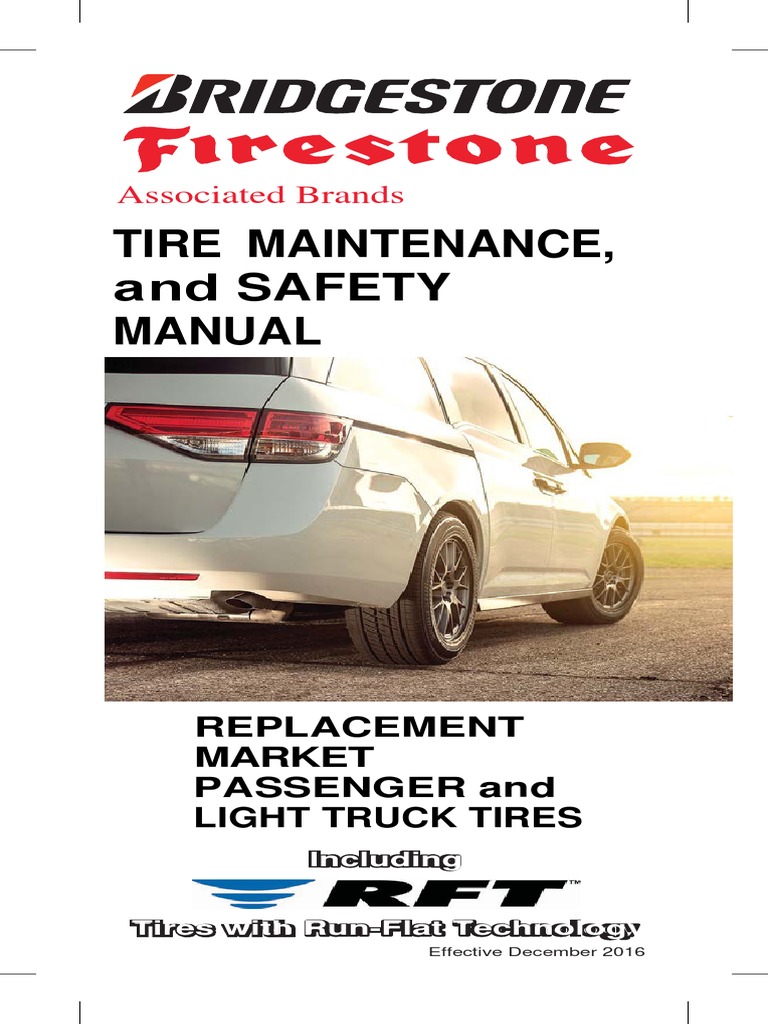 BRIDGESTONE
Firestone
Associated Brands

TIRE MAINTENANCE, and SAFETY MANUAL

REPLACEMENT MARKET PASSENGER and LIGHT TRUCK TIRES

Including
RFT™
Tires with Run-Flat Technology
Effective December 2016